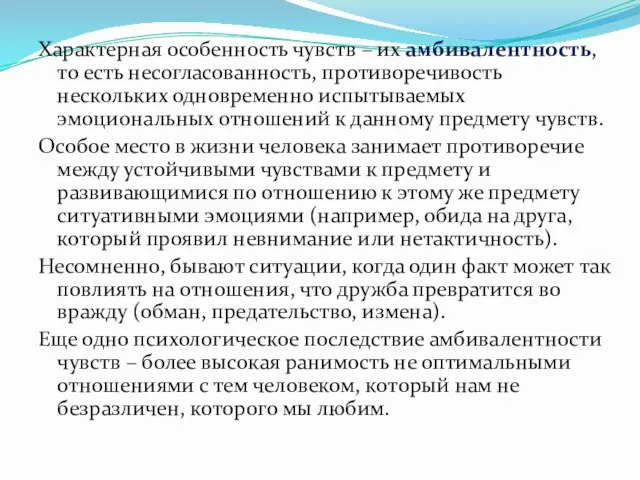 Характерная особенность чувств – их амбивалентность, то есть несогласованность, противоречивость нескольких одновременно испытываемых эмоциональных отношений к данному предмету чувств.

Особое место в жизни человека занимает противоречие между устойчивыми чувствами к предмету и развивающимися по отношению к этому же предмету ситуативными эмоциями (например, обида на друга, который проявил невнимание или нетактичность).

Несомненно, бывают ситуации, когда один факт может так повлиять на отношения, что дружба превратится во вражду (обман, предательство, измена).

Еще одно психологическое последствие амбивалентности чувств – более высокая ранимость не оптимальными отношениями с тем человеком, который нам не безразличен, которого мы любим.